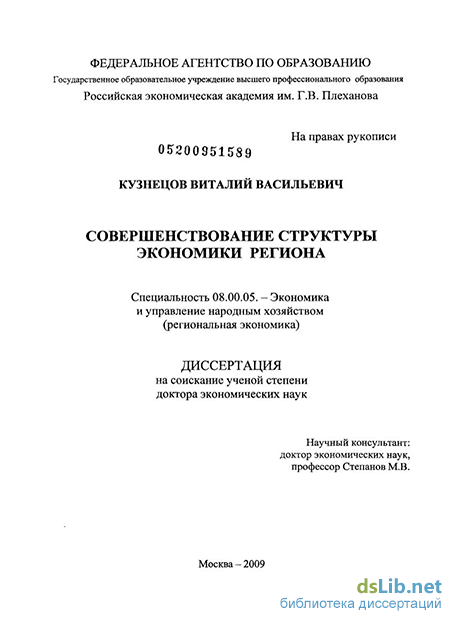 ФЕДЕРАЛЬНОЕ АГЕНТСТВО ПО ОБРАЗОВАНИЮ
Государственное образовательное учреждение высшего профессионального образования
Российская экономическая академия им. Г.В. Плеханова

На правах рукописи

05200951589

КУЗНЕЦОВ ВИТАЛИЙ ВАСИЛЬЕВИЧ

СОВЕРШЕНСТВОВАНИЕ СТРУКТУРЫ ЭКОНОМИКИ РЕГИОНА

Специальность 08.00.05. – Экономика и управление народным хозяйством (региональная экономика)

ДИССЕРТАЦИЯ
на соискание ученой степени доктора экономических наук

Научный консультант:
доктор экономических наук,
профессор Степанов М.В.

Москва – 2009

dsLib.net
библиотека диссертаций